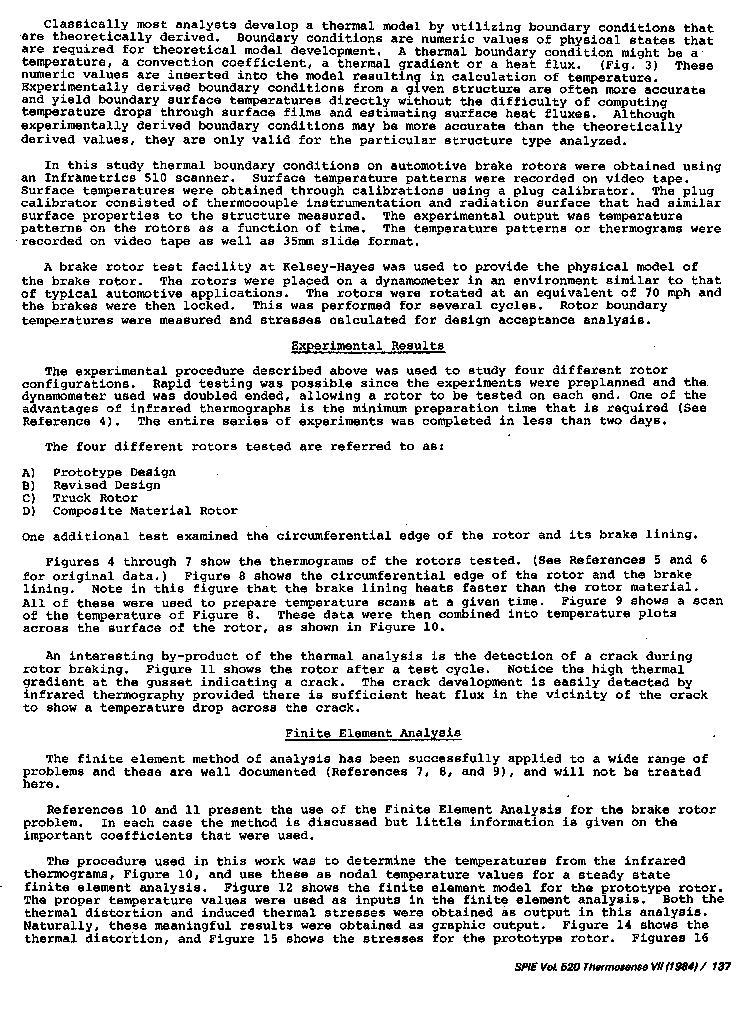 Classically most analysts develop a thermal model by utilizing boundary conditions that are theoretically derived. Boundary conditions are numeric values of physical states that are required for theoretical model development. A thermal boundary condition might be a temperature, a convection coefficient, a thermal gradient or a heat flux. (Fig. 3) These numeric values are inserted into the model resulting in calculation of temperature. Experimentally derived boundary conditions from a given structure are often more accurate and yield boundary surface temperatures directly without the difficulty of computing temperature drops through surface films and estimating surface heat fluxes. Although experimentally derived boundary conditions may be more accurate than the theoretically derived values, they are only valid for the particular structure type analyzed.

In this study thermal boundary conditions on automotive brake rotors were obtained using an Inframetrics 510 scanner. Surface temperature patterns were recorded on video tape. Surface temperatures were obtained through calibrations using a plug calibrator. The plug calibrator consisted of thermocouple instrumentation and radiation surface that had similar surface properties to the structure measured. The experimental output was temperature patterns on the rotors as a function of time. The temperature patterns or thermograms were recorded on video tape as well as 35mm slide format.

A brake rotor test facility at Kelsey-Hayes was used to provide the physical model of the brake rotor. The rotors were placed on a dynamometer in an environment similar to that of typical automotive applications. The rotors were rotated at an equivalent of 70 mph and the brakes were then locked. This was performed for several cycles. Rotor boundary temperatures were measured and stresses calculated for design acceptance analysis.

Experimental Results

The experimental procedure described above was used to study four different rotor configurations. Rapid testing was possible since the experiments were preplanned and the dynamometer used was doubled ended, allowing a rotor to be tested on each end. One of the advantages of infrared thermographs is the minimum preparation time that is required (See Reference 4). The entire series of experiments was completed in less than two days.

The four different rotors tested are referred to as:

A) Prototype Design
B) Revised Design
C) Truck Rotor
D) Composite Material Rotor

One additional test examined the circumferential edge of the rotor and its brake lining.

Figures 4 through 7 show the thermograms of the rotors tested. (See References 5 and 6 for original data.) Figure 8 shows the circumferential edge of the rotor and the brake lining. Note in this figure that the brake lining heats faster than the rotor material. All of these were used to prepare temperature scans at a given time. Figure 9 shows a scan of the temperature of Figure 8. These data were then combined into temperature plots across the surface of the rotor, as shown in Figure 10.

An interesting by-product of the thermal analysis is the detection of a crack during rotor braking. Figure 11 shows the rotor after a test cycle. Notice the high thermal gradient at the gusset indicating a crack. The crack development is easily detected by infrared thermography provided there is sufficient heat flux in the vicinity of the crack to show a temperature drop across the crack.

Finite Element Analysis

The finite element method of analysis has been successfully applied to a wide range of problems and these are well documented (References 7, 8, and 9), and will not be treated here.

References 10 and 11 present the use of the Finite Element Analysis for the brake rotor problem. In each case the method is discussed but little information is given on the important coefficients that were used.

The procedure used in this work was to determine the temperatures from the infrared thermograms, Figure 10, and use these as nodal temperature values for a steady state finite element analysis. Figure 12 shows the finite element model for the prototype rotor. The proper temperature values were used as inputs in the finite element analysis. Both the thermal distortion and induced thermal stresses were obtained as output in this analysis. Naturally, these meaningful results were obtained as graphic output. Figure 14 shows the thermal distortion, and Figure 15 shows the stresses for the prototype rotor. Figures 16

SPIE Vol. 520 Thermosense VII (1984) / 137